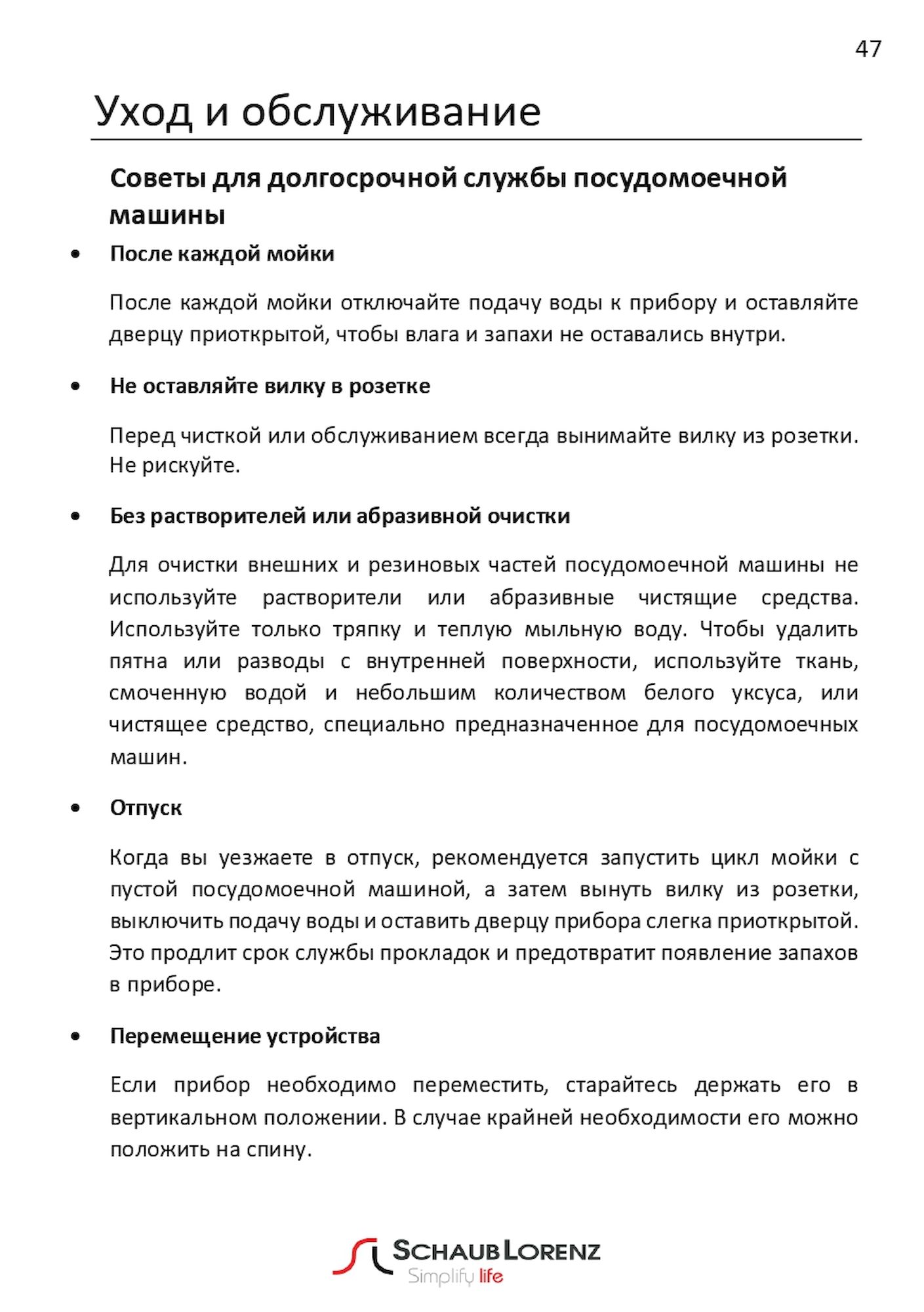 47

Уход и обслуживание

Советы для долгосрочной службы посудомоечной машины

• После каждой мойки

После каждой мойки отключайте подачу воды к прибору и оставляйте дверцу приоткрытой, чтобы влага и запахи не оставались внутри.

• Не оставляйте вилку в розетке

Перед чисткой или обслуживанием всегда вынимайте вилку из розетки. Не рискуйте.

• Без растворителей или абразивной очистки

Для очистки внешних и резиновых частей посудомоечной машины не используйте растворители или абразивные чистящие средства. Используйте только тряпку и теплую мыльную воду. Чтобы удалить пятна или разводы с внутренней поверхности, используйте ткань, смоченную водой и небольшим количеством белого уксуса, или чистящее средство, специально предназначенное для посудомоечных машин.

• Отпуск

Когда вы уезжаете в отпуск, рекомендуется запустить цикл мойки с пустой посудомоечной машиной, а затем вынуть вилку из розетки, выключить подачу воды и оставить дверцу прибора слегка приоткрытой. Это продлит срок службы прокладок и предотвратит появление запахов в приборе.

• Перемещение устройства

Если прибор необходимо переместить, старайтесь держать его в вертикальном положении. В случае крайней необходимости его можно положить на спину.

SCHAUB LORENZ
Simplify life